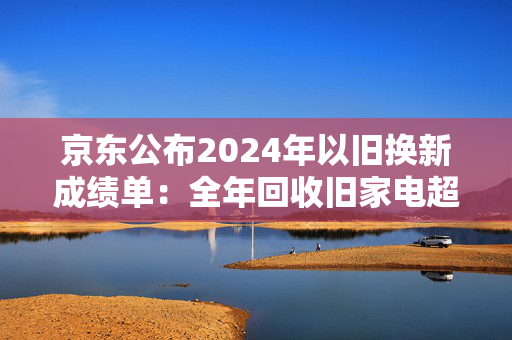 京东公布2024年以旧换新成绩单：全年回收旧家电超